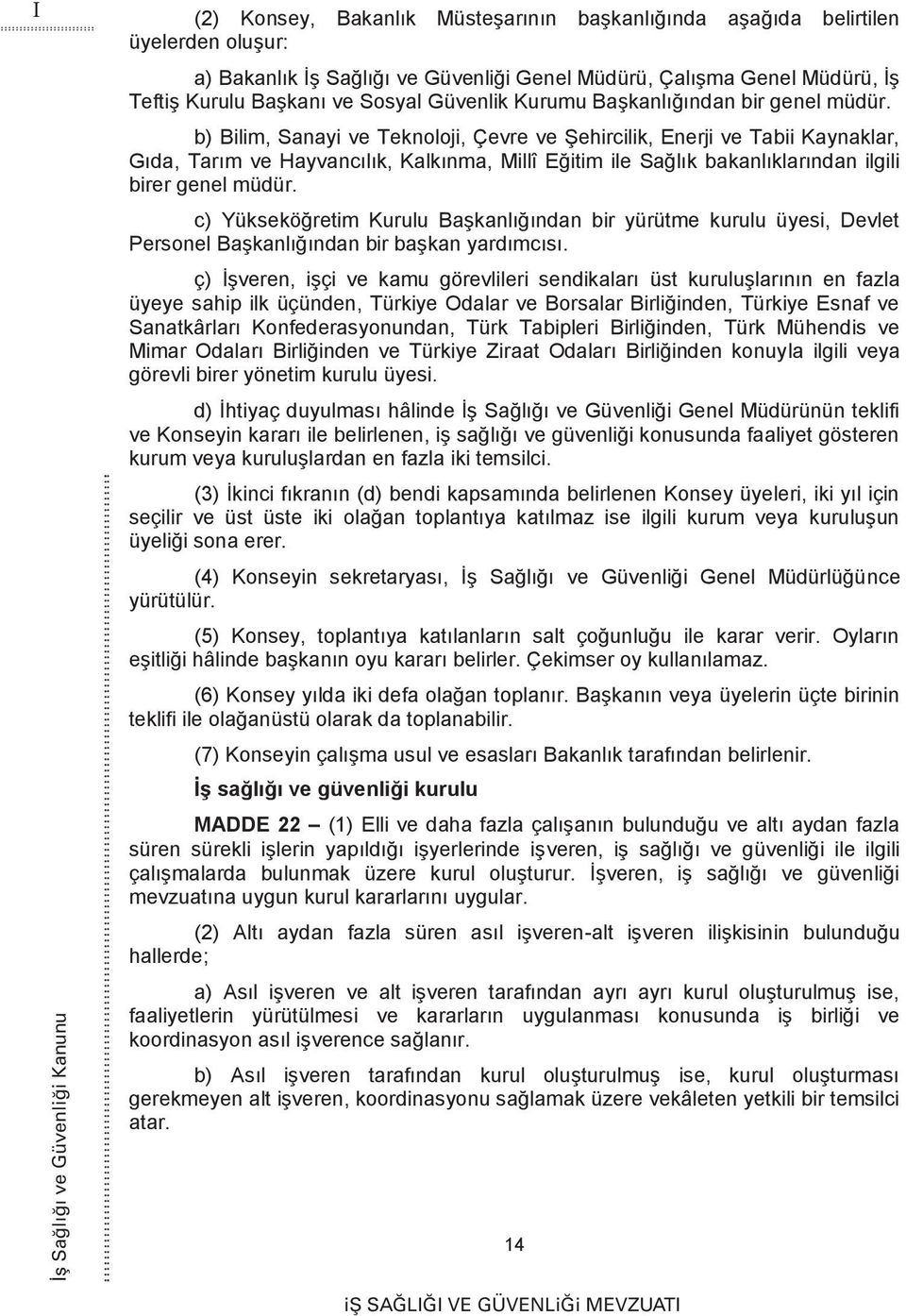 I

(2) Konsey, Bakanlık Müsteşarının başkanlığında aşağıda belirtilen üyelerden oluşur:

a) Bakanlık İş Sağlığı ve Güvenliği Genel Müdürü, Çalışma Genel Müdürü, İş Teftiş Kurulu Başkanı ve Sosyal Güvenlik Kurumu Başkanlığından bir genel müdür.

b) Bilim, Sanayi ve Teknoloji, Çevre ve Şehircilik, Enerji ve Tabii Kaynaklar, Gıda, Tarım ve Hayvancılık, Kalkınma, Millî Eğitim ile Sağlık bakanlıklarından ilgili birer genel müdür.

c) Yükseköğretim Kurulu Başkanlığından bir yürütme kurulu üyesi, Devlet Personel Başkanlığından bir başkan yardımcısı.

ç) İşveren, işçi ve kamu görevlileri sendikaları üst kuruluşlarının en fazla üyeye sahip ilk üçünden, Türkiye Odalar ve Borsalar Birliğinden, Türkiye Esnaf ve Sanatkârları Konfederasyonundan, Türk Tabipleri Birliğinden, Türk Mühendis ve Mimar Odaları Birliğinden ve Türkiye Ziraat Odaları Birliğinden konuyla ilgili veya görevli birer yönetim kurulu üyesi.

d) İhtiyaç duyulması hâlinde İş Sağlığı ve Güvenliği Genel Müdürünün teklifi ve Konseyin kararı ile belirlenen, iş sağlığı ve güvenliği konusunda faaliyet gösteren kurum veya kuruluşlardan en fazla iki temsilci.

(3) İkinci fıkranın (d) bendi kapsamında belirlenen Konsey üyeleri, iki yıl için seçilir ve üst üste iki olağan toplantıya katılmaz ise ilgili kurum veya kuruluşun üyeliği sona erer.

(4) Konseyin sekretaryası, İş Sağlığı ve Güvenliği Genel Müdürlüğünce yürütülür.

(5) Konsey, toplantıya katılanların salt çoğunluğu ile karar verir. Oyların eşitliği hâlinde başkanın oyu kararı belirler. Çekimser oy kullanılamaz.

(6) Konsey yılda iki defa olağan toplanır. Başkanın veya üyelerin üçte birinin teklifi ile olağanüstü olarak da toplanabilir.

(7) Konseyin çalışma usul ve esasları Bakanlık tarafından belirlenir.

İş sağlığı ve güvenliği kurulu

MADDE 22 – (1) Elli ve daha fazla çalışanın bulunduğu ve altı aydan fazla süren sürekli işlerin yapıldığı işyerlerinde işveren, iş sağlığı ve güvenliği ile ilgili çalışmalarda bulunmak üzere kurul oluşturur. İşveren, iş sağlığı ve güvenliği mevzuatına uygun kurul kararlarını uygular.

(2) Altı aydan fazla süren asıl işveren-alt işveren ilişkisinin bulunduğu hallerde;

a) Asıl işveren ve alt işveren tarafından ayrı ayrı kurul oluşturulmuş ise, faaliyetlerin yürütülmesi ve kararların uygulanması konusunda iş birliği ve koordinasyon asıl işverence sağlanır.

b) Asıl işveren tarafından kurul oluşturulmuş ise, kurul oluşturması gerekmeyen alt işveren, koordinasyonu sağlamak üzere vekâleten yetkili bir temsilci atar.

İş Sağlığı ve Güvenliği Kanunu

14

iŞ SAĞLIĞI VE GÜVENLiĞi MEVZUATI